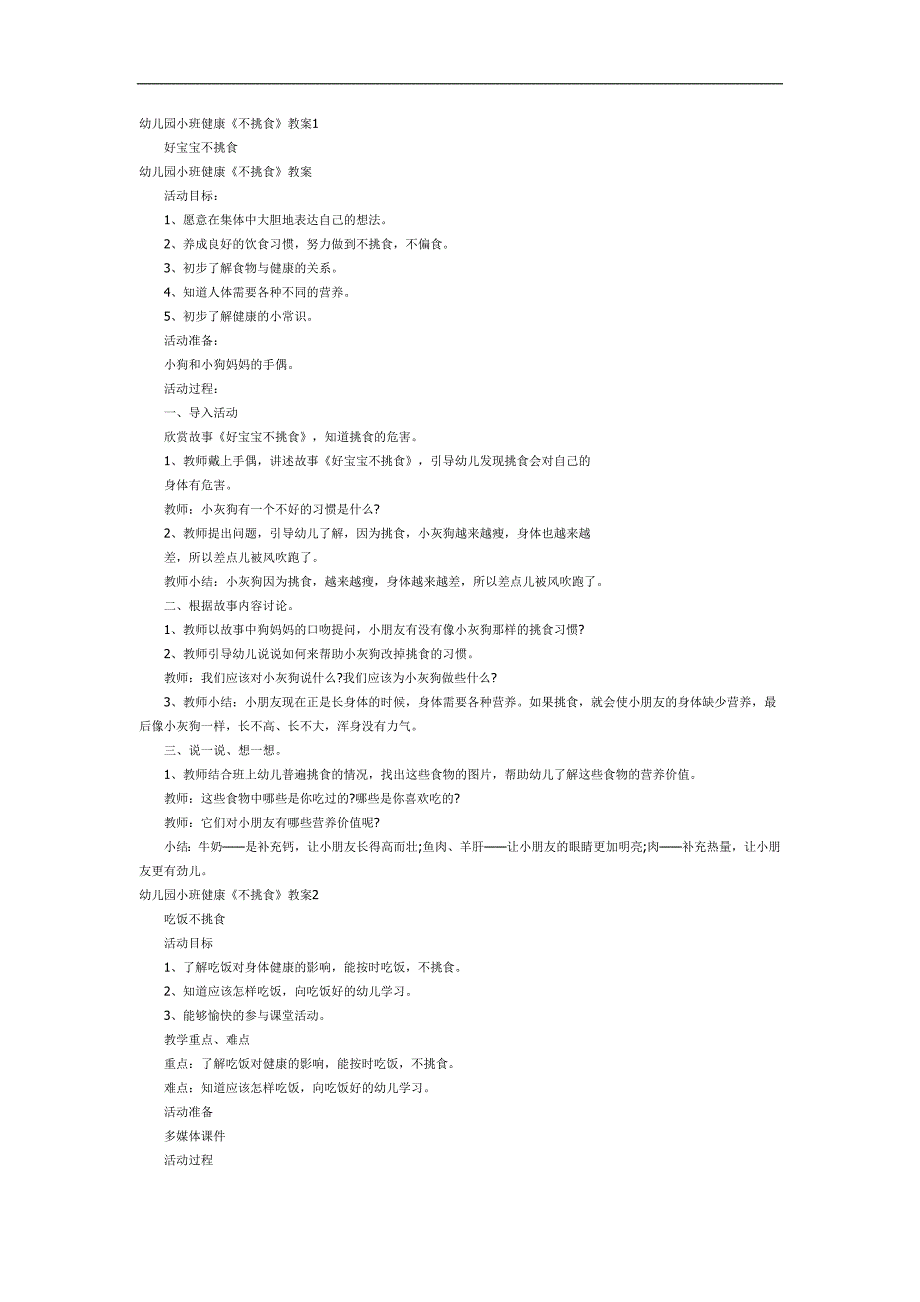 幼儿园小班健康《不挑食》教案1

好宝宝不挑食

幼儿园小班健康《不挑食》教案

活动目标：

1、愿意在集体中大胆地表达自己的想法。

2、养成良好的饮食习惯，努力做到不挑食，不偏食。

3、初步了解食物与健康的关系。

4、知道人体需要各种不同的营养。

5、初步了解健康的小常识。

活动准备：

小狗和小狗妈妈的手偶。

活动过程：

一、导入活动

欣赏故事《好宝宝不挑食》，知道挑食的危害。

1、教师戴上手偶，讲述故事《好宝宝不挑食》，引导幼儿发现挑食会对自己的身体有危害。

教师：小灰狗有一个不好的习惯是什么?

2、教师提出问题，引导幼儿了解，因为挑食，小灰狗越来越瘦，身体也越来越差，所以差点儿被风吹跑了。

教师小结：小灰狗因为挑食，越来越瘦，身体越来越差，所以差点儿被风吹跑了。

二、根据故事内容讨论。

1、教师以故事中狗妈妈的口吻提问，小朋友有没有像小灰狗那样的挑食习惯?

2、教师引导幼儿说说如何来帮助小灰狗改掉挑食的习惯。

教师：我们应该对小灰狗说什么?我们应该为小灰狗做些什么?

3、教师小结：小朋友现在正是长身体的时候，身体需要各种营养。如果挑食，就会使小朋友的身体缺少营养，最后像小灰狗一样，长不高、长不大，浑身没有力气。

三、说一说、想一想。

1、教师结合班上幼儿普遍挑食的情况，找出这些食物的图片，帮助幼儿了解这些食物的营养价值。

教师：这些食物中哪些是你吃过的?哪些是你喜欢吃的?

教师：它们对小朋友有哪些营养价值呢?

小结：牛奶——是补充钙，让小朋友长得高而壮;鱼肉、羊肝——让小朋友的眼睛更加明亮;肉——补充热量，让小朋友更有劲儿。

幼儿园小班健康《不挑食》教案2

吃饭不挑食

活动目标

1、了解吃饭对身体健康的影响，能按时吃饭，不挑食。

2、知道应该怎样吃饭，向吃饭好的幼儿学习。

3、能够愉快的参与课堂活动。

教学重点、难点

重点：了解吃饭对健康的影响，能按时吃饭，不挑食。

难点：知道应该怎样吃饭，向吃饭好的幼儿学习。

活动准备

多媒体课件

活动过程